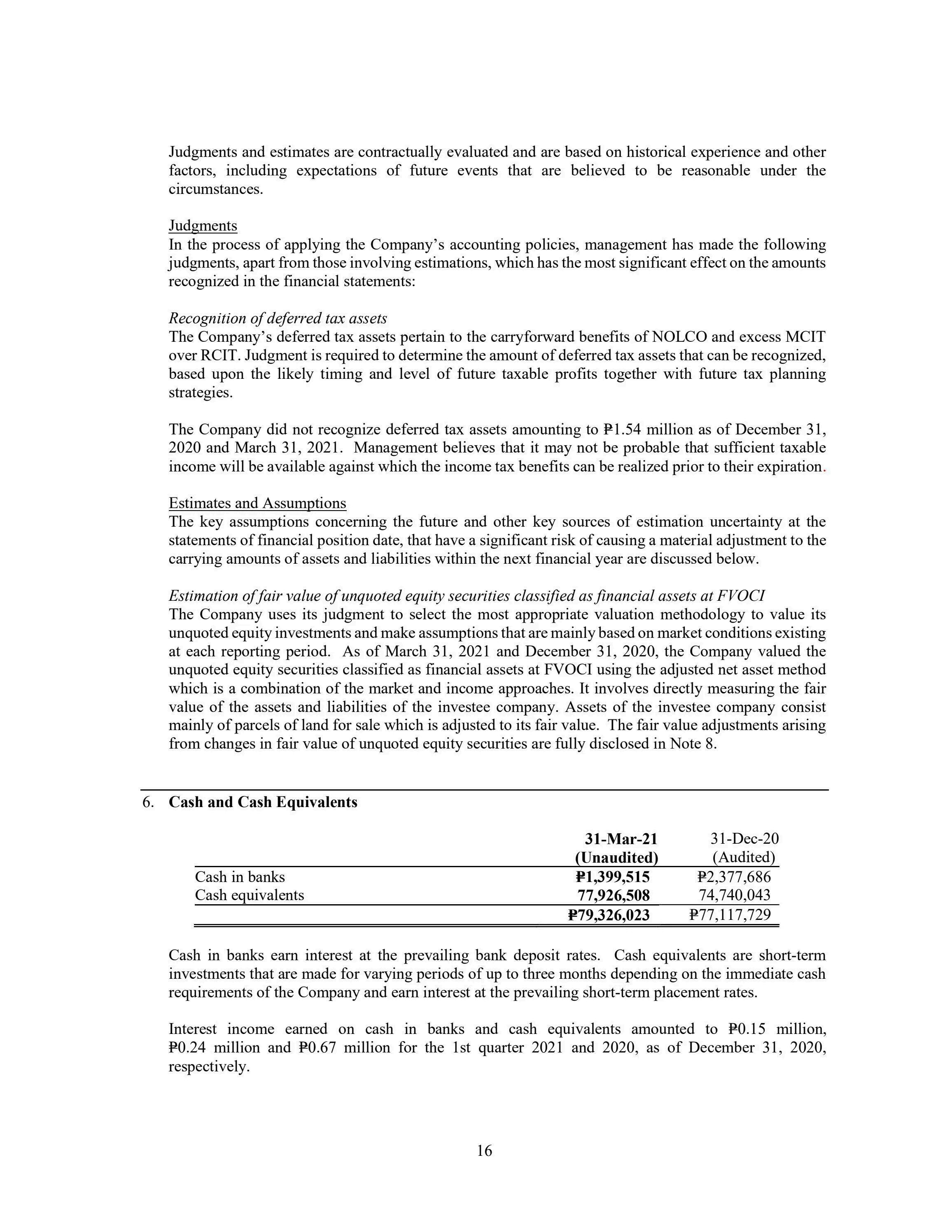 Judgments and estimates are contractually evaluated and are based on historical experience and other factors, including expectations of future events that are believed to be reasonable under the circumstances.

Judgments
In the process of applying the Company's accounting policies, management has made the following judgments, apart from those involving estimations, which has the most significant effect on the amounts recognized in the financial statements:

Recognition of deferred tax assets
The Company's deferred tax assets pertain to the carryforward benefits of NOLCO and excess MCIT over RCIT. Judgment is required to determine the amount of deferred tax assets that can be recognized, based upon the likely timing and level of future taxable profits together with future tax planning strategies.

The Company did not recognize deferred tax assets amounting to ₱1.54 million as of December 31, 2020 and March 31, 2021. Management believes that it may not be probable that sufficient taxable income will be available against which the income tax benefits can be realized prior to their expiration.

Estimates and Assumptions
The key assumptions concerning the future and other key sources of estimation uncertainty at the statements of financial position date, that have a significant risk of causing a material adjustment to the carrying amounts of assets and liabilities within the next financial year are discussed below.

Estimation of fair value of unquoted equity securities classified as financial assets at FVOCI
The Company uses its judgment to select the most appropriate valuation methodology to value its unquoted equity investments and make assumptions that are mainly based on market conditions existing at each reporting period. As of March 31, 2021 and December 31, 2020, the Company valued the unquoted equity securities classified as financial assets at FVOCI using the adjusted net asset method which is a combination of the market and income approaches. It involves directly measuring the fair value of the assets and liabilities of the investee company. Assets of the investee company consist mainly of parcels of land for sale which is adjusted to its fair value. The fair value adjustments arising from changes in fair value of unquoted equity securities are fully disclosed in Note 8.

6. Cash and Cash Equivalents

| | 31-Mar-21 (Unaudited) | 31-Dec-20 (Audited) |
|---|---|---|
| Cash in banks | ₱1,399,515 | ₱2,377,686 |
| Cash equivalents | 77,926,508 | 74,740,043 |
| | ₱79,326,023 | ₱77,117,729 |

Cash in banks earn interest at the prevailing bank deposit rates. Cash equivalents are short-term investments that are made for varying periods of up to three months depending on the immediate cash requirements of the Company and earn interest at the prevailing short-term placement rates.

Interest income earned on cash in banks and cash equivalents amounted to ₱0.15 million, ₱0.24 million and ₱0.67 million for the 1st quarter 2021 and 2020, as of December 31, 2020, respectively.

16